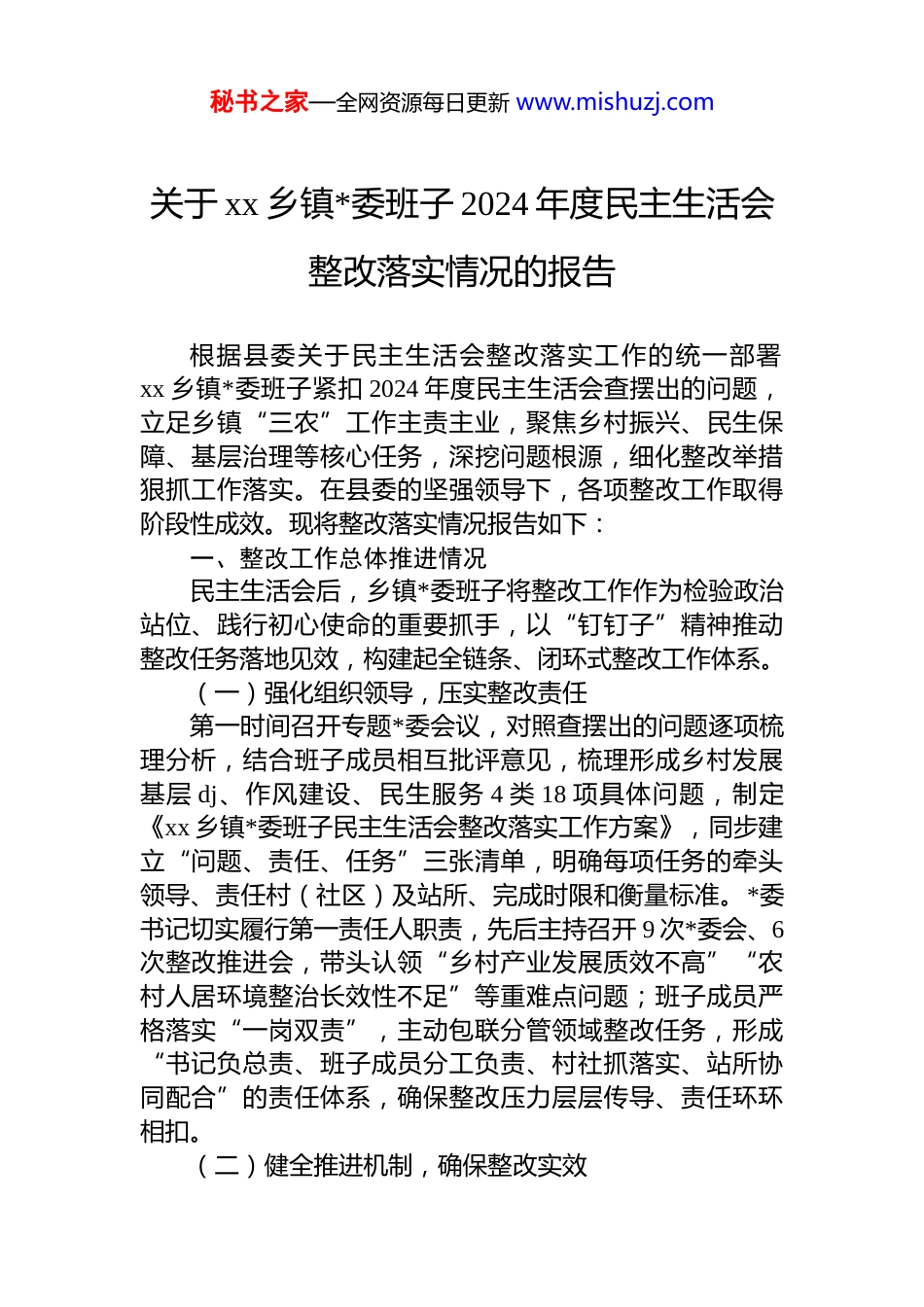 秘书之家—全网资源每日更新 www.mishuzj.com

关于 xx 乡镇*委班子 2024 年度民主生活会整改落实情况的报告

根据县委关于民主生活会整改落实工作的统一部署 xx 乡镇*委班子紧扣 2024 年度民主生活会查摆出的问题，立足乡镇“三农”工作主责主业，聚焦乡村振兴、民生保障、基层治理等核心任务，深挖问题根源，细化整改举措狠抓工作落实。在县委的坚强领导下，各项整改工作取得阶段性成效。现将整改落实情况报告如下：

一、整改工作总体推进情况

民主生活会后，乡镇*委班子将整改工作作为检验政治站位、践行初心使命的重要抓手，以“钉钉子”精神推动整改任务落地见效，构建起全链条、闭环式整改工作体系。

（一）强化组织领导，压实整改责任

第一时间召开专题*委会议，对照查摆出的问题逐项梳理分析，结合班子成员相互批评意见，梳理形成乡村发展基层 dj、作风建设、民生服务 4 类 18 项具体问题，制定《xx 乡镇*委班子民主生活会整改落实工作方案》，同步建立“问题、责任、任务”三张清单，明确每项任务的牵头领导、责任村（社区）及站所、完成时限和衡量标准。*委书记切实履行第一责任人职责，先后主持召开 9 次*委会、6 次整改推进会，带头认领“乡村产业发展质效不高”“农村人居环境整治长效性不足”等重难点问题；班子成员严格落实“一岗双责”，主动包联分管领域整改任务，形成“书记负总责、班子成员分工负责、村社抓落实、站所协同配合”的责任体系，确保整改压力层层传导、责任环环相扣。

（二）健全推进机制，确保整改实效